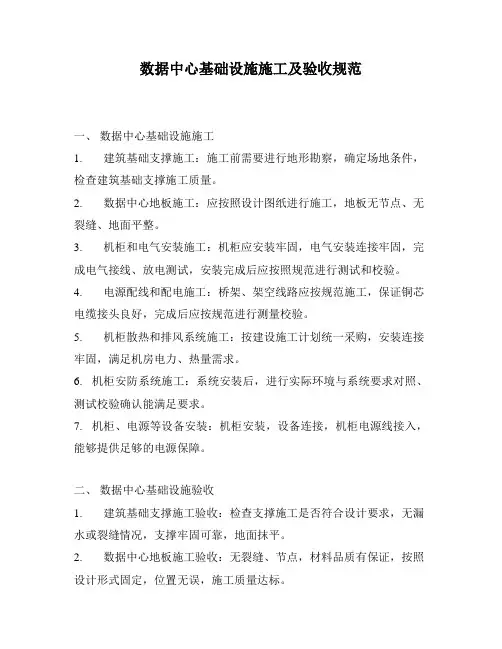 数据中心基础设施施工及验收规范

一、 数据中心基础设施施工

1. 建筑基础支撑施工：施工前需要进行地形勘察，确定场地条件，检查建筑基础支撑施工质量。

2. 数据中心地板施工：应按照设计图纸进行施工，地板无节点、无裂缝、地面平整。

3. 机柜和电气安装施工：机柜应安装牢固，电气安装连接牢固，完成电气接线、放电测试，安装完成后应按照规范进行测试和校验。

4. 电源配线和配电施工：桥架、架空线路应按规范施工，保证铜芯电缆接头良好，完成后应按规范进行测量校验。

5. 机柜散热和排风系统施工：按建设施工计划统一采购，安装连接牢固，满足机房电力、热量需求。

6. 机柜安防系统施工：系统安装后，进行实际环境与系统要求对照、测试校验确认能满足要求。

7. 机柜、电源等设备安装：机柜安装，设备连接，机柜电源线接入，能够提供足够的电源保障。

二、 数据中心基础设施验收

1. 建筑基础支撑施工验收：检查支撑施工是否符合设计要求，无漏水或裂缝情况，支撑牢固可靠，地面抹平。

2. 数据中心地板施工验收：无裂缝、节点，材料品质有保证，按照设计形式固定，位置无误，施工质量达标。